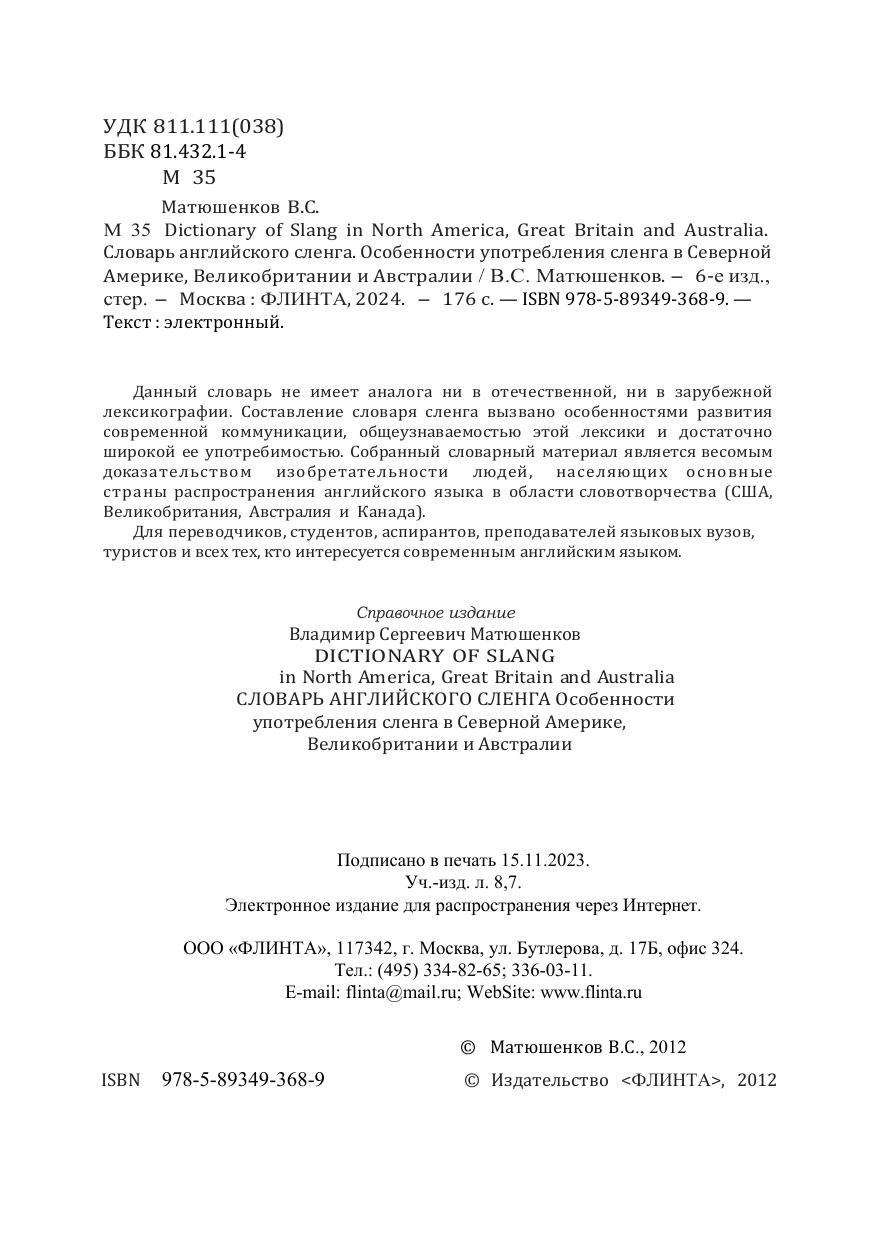 УДК 811.111(038)
ББК 81.432.1-4
М 35

Матюшенков В.С.
М 35 Dictionary of Slang in North America, Great Britain and Australia. Словарь английского сленга. Особенности употребления сленга в Северной Америке, Великобритании и Австралии / В.С. Матюшенков. – 6-е изд., стер. – Москва : ФЛИНТА, 2024. – 176 с. — ISBN 978-5-89349-368-9. — Текст : электронный.

Данный словарь не имеет аналога ни в отечественной, ни в зарубежной лексикографии. Составление словаря сленга вызвано особенностями развития современной коммуникации, общеузнаваемостью этой лексики и достаточно широкой ее употребимостью. Собранный словарный материал является весомым доказательством изобретательности людей, населяющих основные страны распространения английского языка в области словотворчества (США, Великобритания, Австралия и Канада).
Для переводчиков, студентов, аспирантов, преподавателей языковых вузов, туристов и всех тех, кто интересуется современным английским языком.

Справочное издание
Владимир Сергеевич Матюшенков
DICTIONARY OF SLANG
in North America, Great Britain and Australia
СЛОВАРЬ АНГЛИЙСКОГО СЛЕНГА Особенности употребления сленга в Северной Америке, Великобритании и Австралии

Подписано в печать 15.11.2023.
Уч.-изд. л. 8,7.
Электронное издание для распространения через Интернет.

ООО «ФЛИНТА», 117342, г. Москва, ул. Бутлерова, д. 17Б, офис 324.
Тел.: (495) 334-82-65; 336-03-11.
E-mail: flinta@mail.ru; WebSite: www.flinta.ru

© Матюшенков В.С., 2012
ISBN 978-5-89349-368-9 © Издательство <ФЛИНТА>, 2012